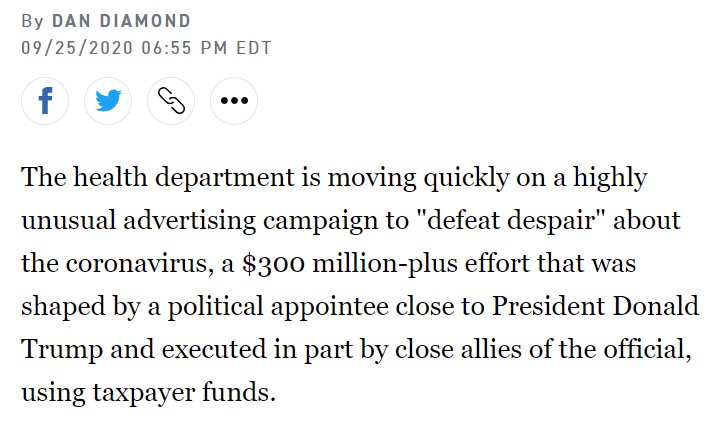 By DAN DIAMOND
09/25/2020 06:55 PM EDT

The health department is moving quickly on a highly unusual advertising campaign to "defeat despair" about the coronavirus, a \$300 million-plus effort that was shaped by a political appointee close to President Donald Trump and executed in part by close allies of the official, using taxpayer funds.